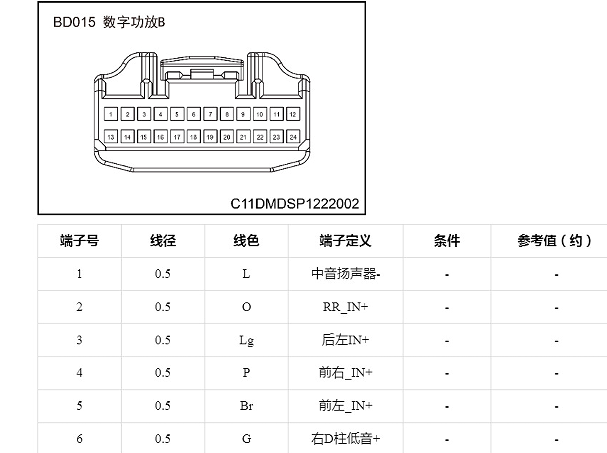 BD015 数字功放B

1 2 3 4 5 6 7 8 9 10 11 12
13 14 15 16 17 18 19 20 21 22 23 24

C11DMDSP1222002

| 端子号 | 线径 | 线色 | 端子定义 | 条件 | 参考值（约） |
|---|---|---|---|---|---|
| 1 | 0.5 | L | 中音扬声器- | - | - |
| 2 | 0.5 | O | RR_IN+ | - | - |
| 3 | 0.5 | Lg | 后左IN+ | - | - |
| 4 | 0.5 | P | 前右_IN+ | - | - |
| 5 | 0.5 | Br | 前左_IN+ | - | - |
| 6 | 0.5 | G | 右D柱低音+ | - | - |